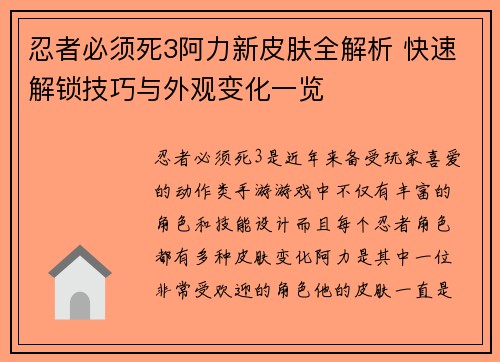 忍者必须死3阿力新皮肤全解析 快速解锁技巧与外观变化一览

忍者必须死3是近年来备受玩家喜爱的动作类手游游戏中不仅有丰富的角色和技能设计而且每个忍者角色都有多种皮肤变化阿力是其中一位非常受欢迎的角色他的皮肤一直是